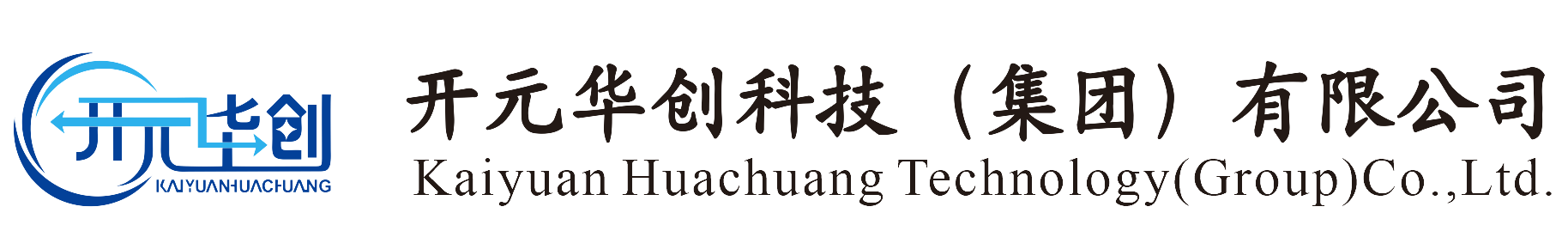 开元华创
KAIYUANHUACHUANG

开元华创科技（集团）有限公司
Kaiyuan Huachuang Technology(Group)Co.,Ltd.